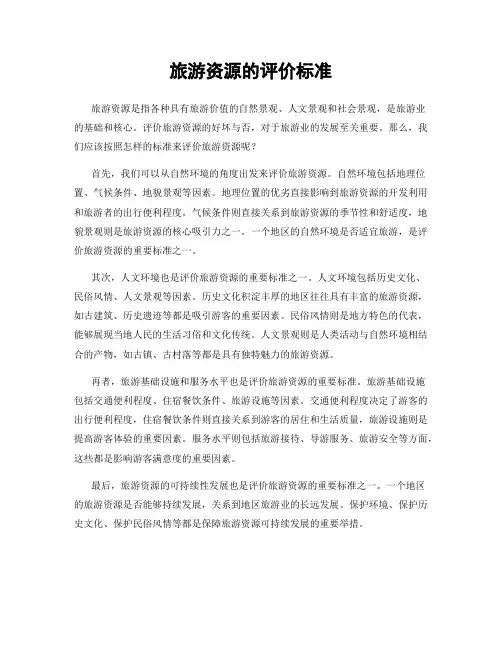 旅游资源的评价标准

旅游资源是指各种具有旅游价值的自然景观、人文景观和社会景观，是旅游业的基础和核心。评价旅游资源的好坏与否，对于旅游业的发展至关重要。那么，我们应该按照怎样的标准来评价旅游资源呢？

首先，我们可以从自然环境的角度出发来评价旅游资源。自然环境包括地理位置、气候条件、地貌景观等因素。地理位置的优劣直接影响到旅游资源的开发利用和旅游者的出行便利程度。气候条件则直接关系到旅游资源的季节性和舒适度，地貌景观则是旅游资源的核心吸引力之一。一个地区的自然环境是否适宜旅游，是评价旅游资源的重要标准之一。

其次，人文环境也是评价旅游资源的重要标准之一。人文环境包括历史文化、民俗风情、人文景观等因素。历史文化积淀丰厚的地区往往具有丰富的旅游资源，如古建筑、历史遗迹等都是吸引游客的重要因素。民俗风情则是地方特色的代表，能够展现当地人民的生活习俗和文化传统。人文景观则是人类活动与自然环境相结合的产物，如古镇、古村落等都是具有独特魅力的旅游资源。

再者，旅游基础设施和服务水平也是评价旅游资源的重要标准。旅游基础设施包括交通便利程度、住宿餐饮条件、旅游设施等因素。交通便利程度决定了游客的出行便利程度，住宿餐饮条件则直接关系到游客的居住和生活质量，旅游设施则是提高游客体验的重要因素。服务水平则包括旅游接待、导游服务、旅游安全等方面，这些都是影响游客满意度的重要因素。

最后，旅游资源的可持续性发展也是评价旅游资源的重要标准之一。一个地区的旅游资源是否能够持续发展，关系到地区旅游业的长远发展。保护环境、保护历史文化、保护民俗风情等都是保障旅游资源可持续发展的重要举措。